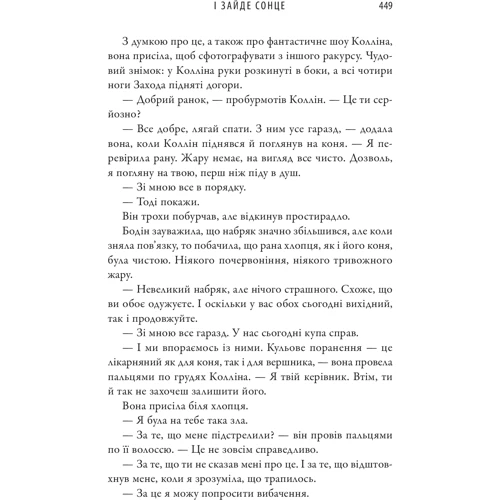 І ЗАЙДЕ СОНЦЕ 449

З думкою про це, а також про фантастичне шоу Колліна, вона присіла, щоб сфотографувати з іншого ракурсу. Чудовий знімок: у Колліна руки розкинуті в боки, а всі чотири ноги Захода підняті догори.

— Добрий ранок, — пробурмотів Коллін. — Це ти серйозно?

— Все добре, лягай спати. З ним усе гаразд, — додала вона, коли Коллін піднявся й поглянув на коня. — Я перевірила рану. Жару немає, на вигляд все чисто. Дозволь, я погляну на твою, перш ніж піду в душ.

— Зі мною все в порядку.

— Тоді покажи.

Він трохи побурчав, але відкинув простирадло.

Бодін зауважила, що набряк значно збільшився, але коли зняла пов'язку, то побачила, що рана хлопця, як і його коня, була чистою. Ніякого почервоніння, ніякого тривожного жару.

— Невеликий набряк, але нічого страшного. Схоже, що ви обоє одужуєте. І оскільки у вас обох сьогодні вихідний, так і продовжуйте.

— Зі мною все гаразд. У нас сьогодні купа справ.

— І ми впораємось із ними. Кульове поранення — це лікарняний як для коня, так і для вершника, — вона провела пальцями по грудях Колліна. — Я твій керівник. Втім, ти й так не захочеш залишити його.

Вона присіла біля хлопця.

— Я була на тебе така зла.

— За те, що мене підстрелили? — він провів пальцями по її волоссю. — Це не зовсім справедливо.

— За те, що ти не сказав мені про це. І за те, що відштовхнув мене, коли я зрозуміла, що трапилось.

— За це я можу попросити вибачення.